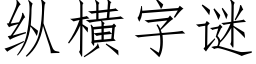 纵横字谜